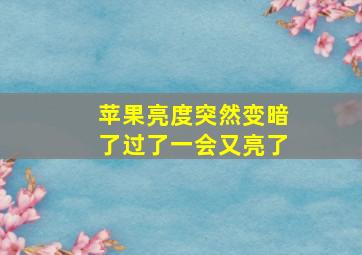 苹果亮度突然变暗了过了一会又亮了